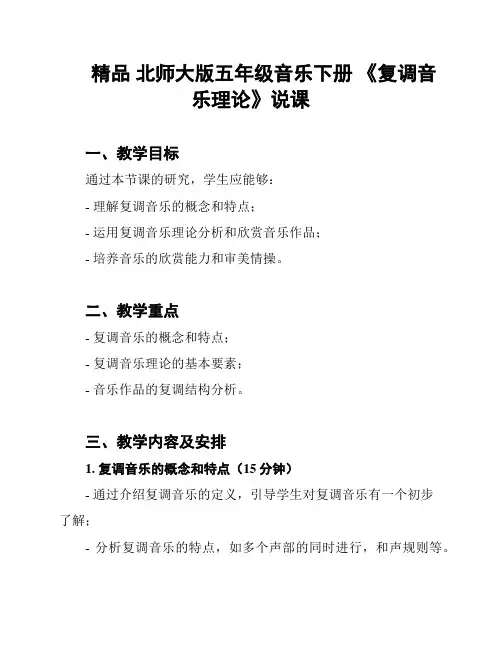 精品 北师大版五年级音乐下册 《复调音乐理论》说课

一、教学目标

通过本节课的研究，学生应能够：

- 理解复调音乐的概念和特点；

- 运用复调音乐理论分析和欣赏音乐作品；

- 培养音乐的欣赏能力和审美情操。

二、教学重点

- 复调音乐的概念和特点；

- 复调音乐理论的基本要素；

- 音乐作品的复调结构分析。

三、教学内容及安排

1. 复调音乐的概念和特点（15 分钟）

- 通过介绍复调音乐的定义，引导学生对复调音乐有一个初步了解；

- 分析复调音乐的特点，如多个声部的同时进行，和声规则等。